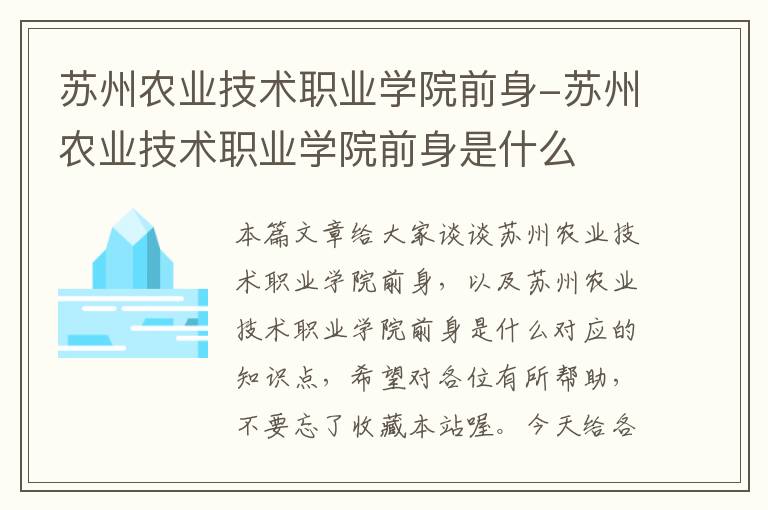 苏州农业技术职业学院前身-苏州农业技术职业学院前身是什么

本篇文章给大家谈谈苏州农业技术职业学院前身，以及苏州农业技术职业学院前身是什么对应的知识点，希望对各位有所帮助，不要忘了收藏本站喔。今天给各